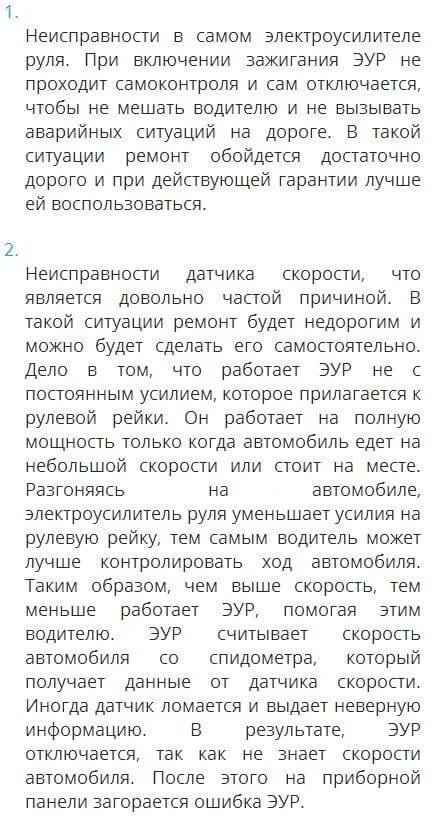 1.

Неисправности в самом электроусилителе руля. При включении зажигания ЭУР не проходит самоконтроля и сам отключается, чтобы не мешать водителю и не вызывать аварийных ситуаций на дороге. В такой ситуации ремонт обойдется достаточно дорого и при действующей гарантии лучше ей воспользоваться.

2.

Неисправности датчика скорости, что является довольно частой причиной. В такой ситуации ремонт будет недорогим и можно будет сделать его самостоятельно. Дело в том, что работает ЭУР не с постоянным усилием, которое прилагается к рулевой рейки. Он работает на полную мощность только когда автомобиль едет на небольшой скорости или стоит на месте. Разгоняясь на автомобиле, электроусилитель руля уменьшает усилия на рулевую рейку, тем самым водитель может лучше контролировать ход автомобиля. Таким образом, чем выше скорость, тем меньше работает ЭУР, помогая этим водителю. ЭУР считывает скорость автомобиля со спидометра, который получает данные от датчика скорости. Иногда датчик ломается и выдает неверную информацию. В результате, ЭУР отключается, так как не знает скорости автомобиля. После этого на приборной панели загорается ошибка ЭУР.